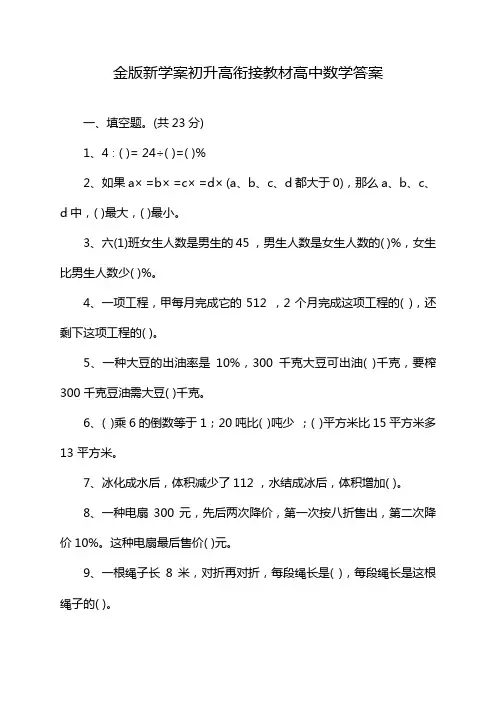 金版新学案初升高衔接教材高中数学答案

一、填空题。(共 23 分)

1、4 : ( )= 24÷( )=( )%

2、如果 a× =b× =c× =d× (a、b、c、d 都大于 0)，那么 a、b、c、d 中，( )最大，( )最小。

3、六(1)班女生人数是男生的 45 ，男生人数是女生人数的( )%，女生比男生人数少( )%。

4、一项工程，甲每月完成它的 512 ，2 个月完成这项工程的( )，还剩下这项工程的( )。

5、一种大豆的出油率是 10%，300 千克大豆可出油( )千克，要榨 300 千克豆油需大豆( )千克。

6、( )乘 6 的倒数等于 1；20 吨比( )吨少 ；( )平方米比 15 平方米多 13 平方米。

7、冰化成水后，体积减少了 112 ，水结成冰后，体积增加( )。

8、一种电扇 300 元，先后两次降价，第一次按八折售出，第二次降价 10%。这种电扇最后售价( )元。

9、一根绳子长 8 米，对折再对折，每段绳长是( )，每段绳长是这根绳子的( )。